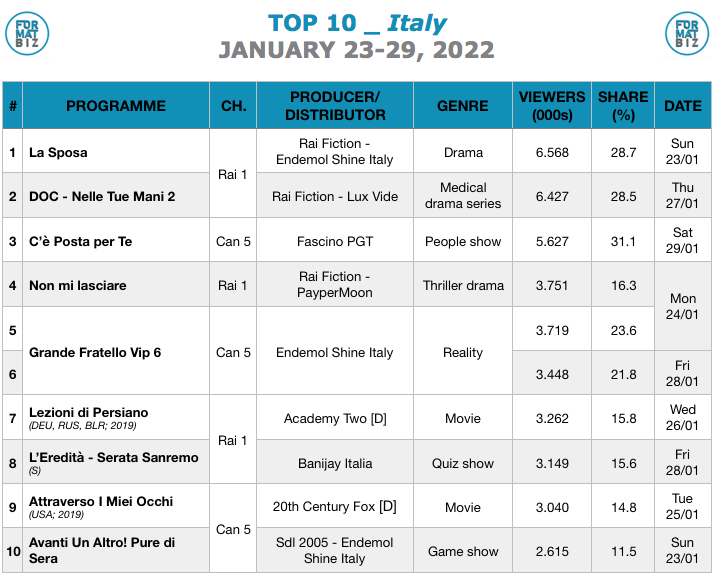 FOR MAT BIZ

TOP 10 _ Italy
JANUARY 23-29, 2022

FOR MAT BIZ

| # | PROGRAMME | CH. | PRODUCER/ DISTRIBUTOR | GENRE | VIEWERS (000s) | SHARE (%) | DATE |
|---|---|---|---|---|---|---|---|
| 1 | La Sposa | Rai 1 | Rai Fiction - Endemol Shine Italy | Drama | 6.568 | 28.7 | Sun 23/01 |
| 2 | DOC - Nelle Tue Mani 2 | | Rai Fiction - Lux Vide | Medical drama series | 6.427 | 28.5 | Thu 27/01 |
| 3 | C'è Posta per Te | Can 5 | Fascino PGT | People show | 5.627 | 31.1 | Sat 29/01 |
| 4 | Non mi lasciare | Rai 1 | Rai Fiction - PayperMoon | Thriller drama | 3.751 | 16.3 | Mon 24/01 |
| 5 | Grande Fratello Vip 6 | Can 5 | Endemol Shine Italy | Reality | 3.719 | 23.6 | |
| 6 | | | | | 3.448 | 21.8 | Fri 28/01 |
| 7 | Lezioni di Persiano (DEU, RUS, BLR; 2019) | Rai 1 | Academy Two [D] | Movie | 3.262 | 15.8 | Wed 26/01 |
| 8 | L'Eredità - Serata Sanremo (S) | | Banijay Italia | Quiz show | 3.149 | 15.6 | Fri 28/01 |
| 9 | Attraverso I Miei Occhi (USA; 2019) | Can 5 | 20th Century Fox [D] | Movie | 3.040 | 14.8 | Tue 25/01 |
| 10 | Avanti Un Altro! Pure di Sera | | Sdl 2005 - Endemol Shine Italy | Game show | 2.615 | 11.5 | Sun 23/01 |